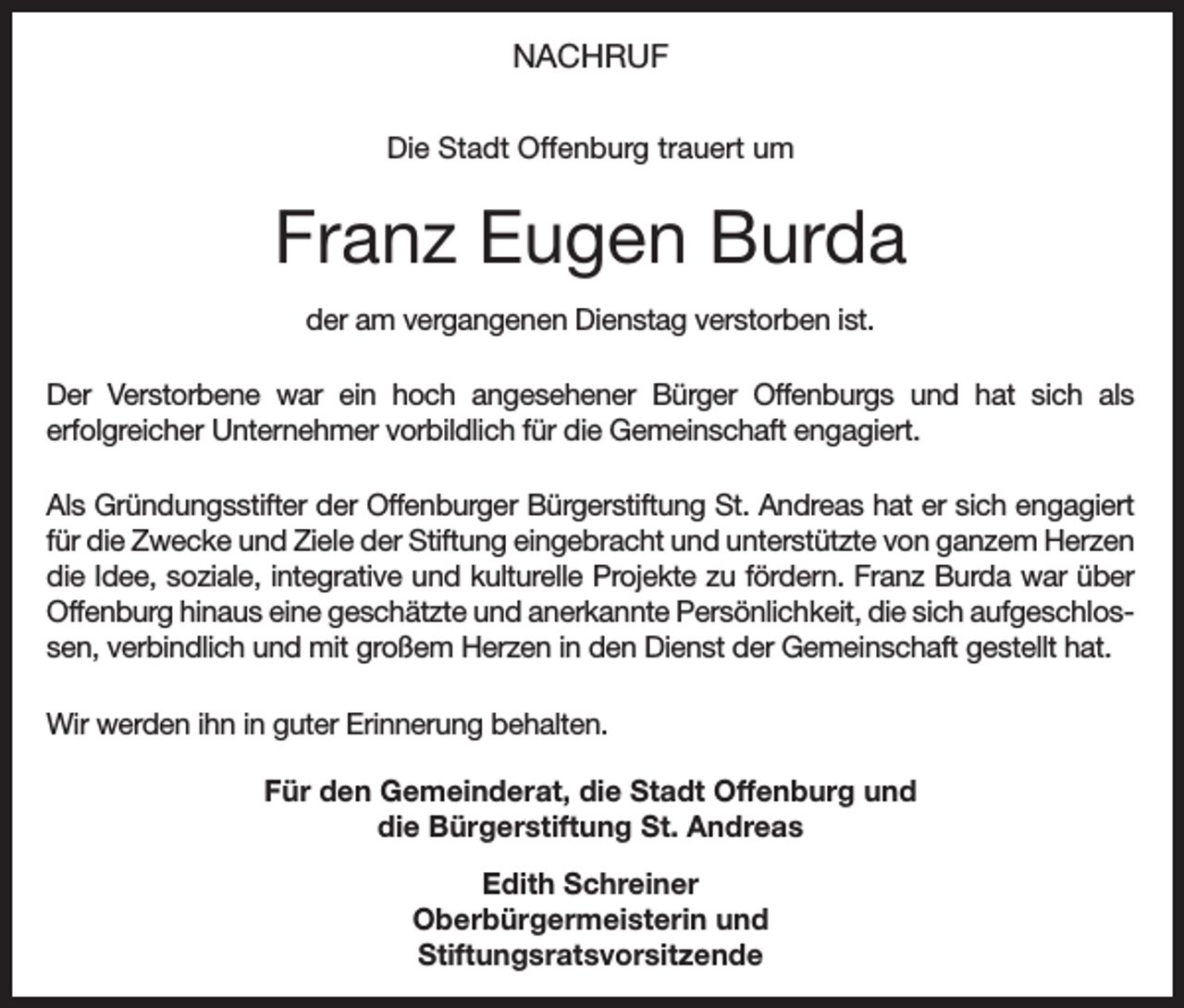 NACHRUF

Die Stadt Offenburg trauert um

Franz Eugen Burda

der am vergangenen Dienstag verstorben ist.

Der Verstorbene war ein hoch angesehener Bürger Offenburgs und hat sich als erfolgreicher Unternehmer vorbildlich für die Gemeinschaft engagiert.

Als Gründungsstifter der Offenburger Bürgerstiftung St. Andreas hat er sich engagiert für die Zwecke und Ziele der Stiftung eingebracht und unterstützte von ganzem Herzen die Idee, soziale, integrative und kulturelle Projekte zu fördern. Franz Burda war über Offenburg hinaus eine geschätzte und anerkannte Persönlichkeit, die sich aufgeschlossen, verbindlich und mit großem Herzen in den Dienst der Gemeinschaft gestellt hat.

Wir werden ihn in guter Erinnerung behalten.

Für den Gemeinderat, die Stadt Offenburg und
die Bürgerstiftung St. Andreas

Edith Schreiner
Oberbürgermeisterin und
Stiftungsratsvorsitzende